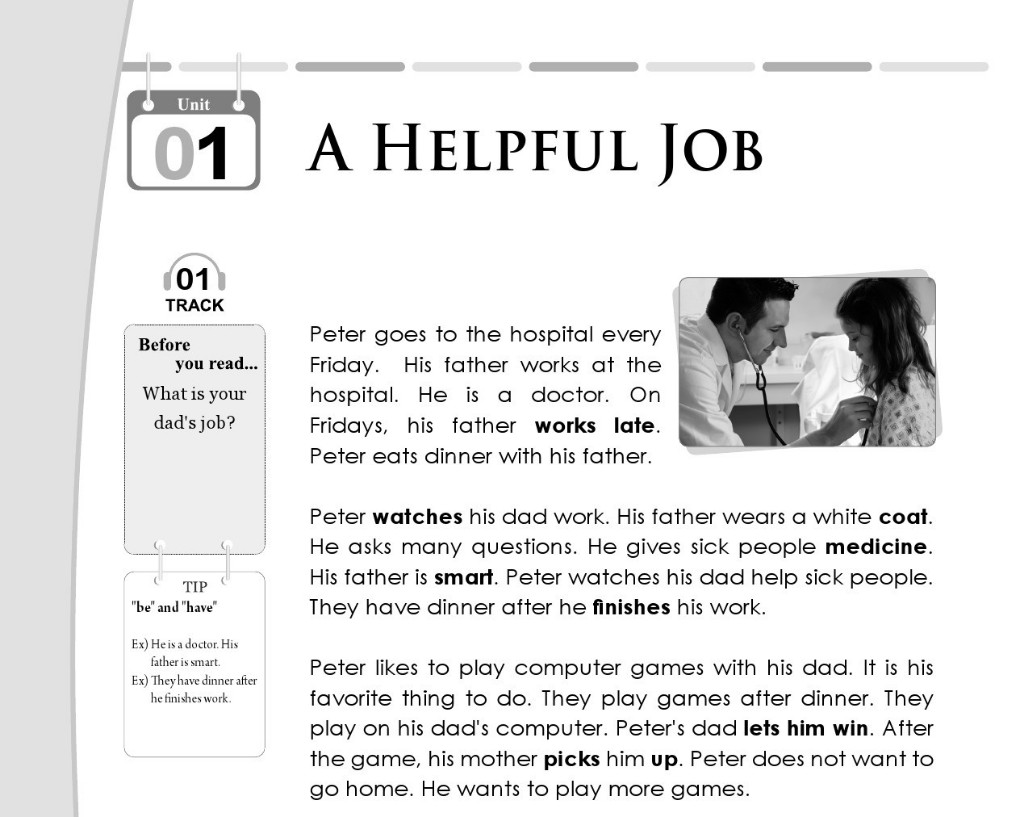 Unit
01

A Helpful Job

01
TRACK

Before
you read...
What is your dad's job?

TIP
"be" and "have"

Ex) He is a doctor. His father is smart.
Ex) They have dinner after he finishes work.

Peter goes to the hospital every Friday. His father works at the hospital. He is a doctor. On Fridays, his father works late. Peter eats dinner with his father.

Peter watches his dad work. His father wears a white coat. He asks many questions. He gives sick people medicine. His father is smart. Peter watches his dad help sick people. They have dinner after he finishes his work.

Peter likes to play computer games with his dad. It is his favorite thing to do. They play games after dinner. They play on his dad's computer. Peter's dad lets him win. After the game, his mother picks him up. Peter does not want to go home. He wants to play more games.